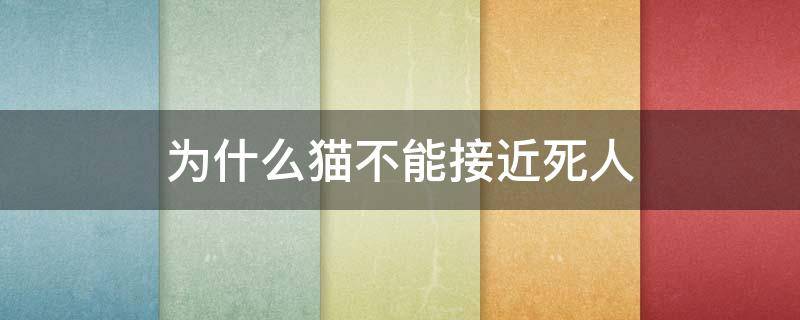 为什么猫不能接近死人